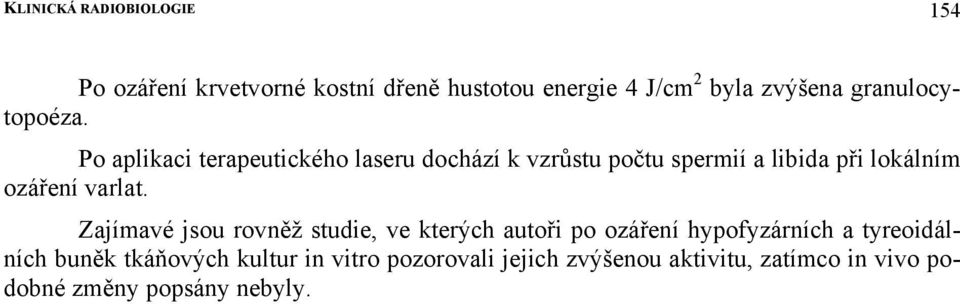 KLINICKÁ RADIOBIOLOGIE 154

Po ozáření krvetvorné kostní dřeně hustotou energie 4 J/cm$^2$ byla zvýšena granulocytopoéza.

Po aplikaci terapeutického laseru dochází k vzrůstu počtu spermií a libida při lokálním ozáření varlat.

Zajímavé jsou rovněž studie, ve kterých autoři po ozáření hypofyzárních a tyreoidálních buněk tkáňových kultur in vitro pozorovali jejich zvýšenou aktivitu, zatímco in vivo podobné změny popsány nebyly.